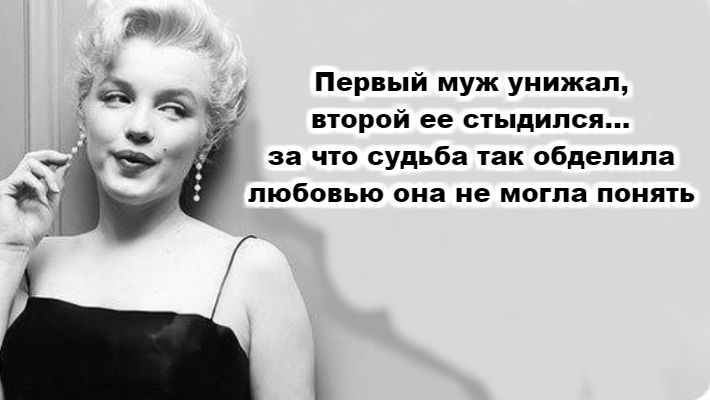 Первый муж унижал, второй ее стыдился... за что судьба так обделила любовью она не могла понять